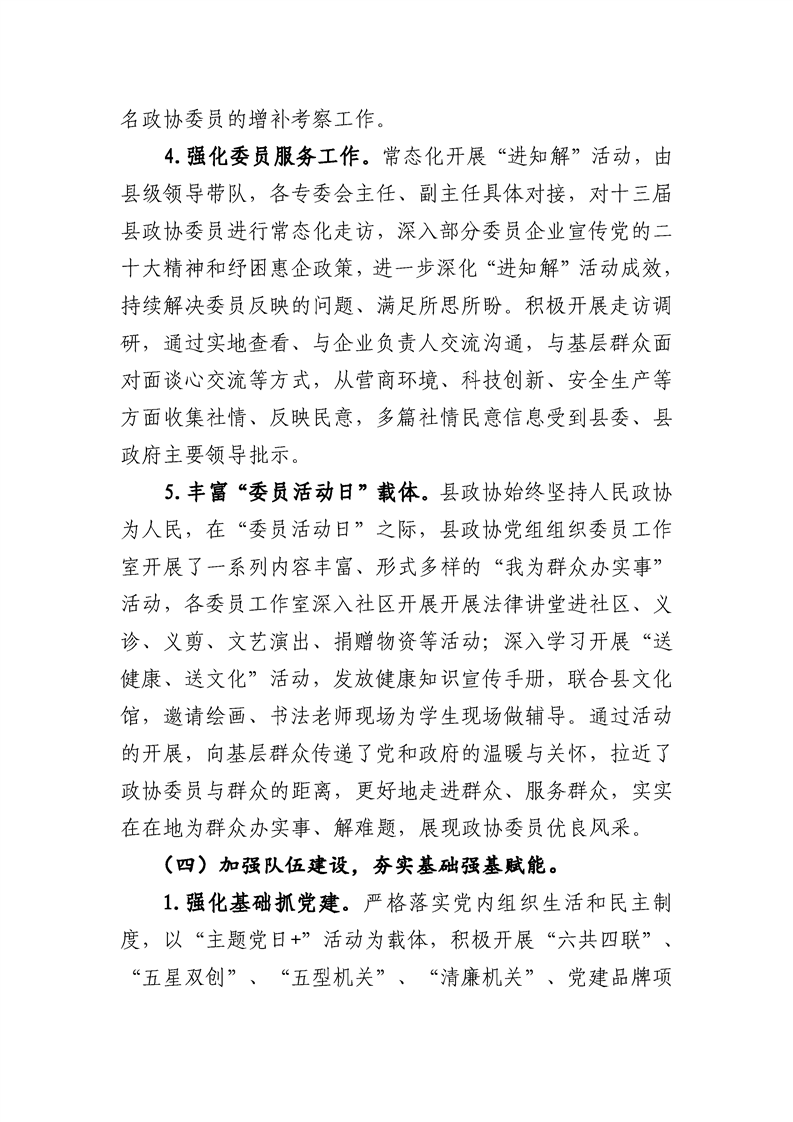 名政协委员的增补考察工作。

4.强化委员服务工作。常态化开展“进知解”活动，由县级领导带队，各专委会主任、副主任具体对接，对十三届县政协委员进行常态化走访，深入部分委员企业宣传党的二十大精神和纾困惠企政策，进一步深化“进知解”活动成效，持续解决委员反映的问题、满足所思所盼。积极开展走访调研，通过实地查看、与企业负责人交流沟通，与基层群众面对面谈心交流等方式，从营商环境、科技创新、安全生产等方面收集社情、反映民意，多篇社情民意信息受到县委、县政府主要领导批示。

5.丰富“委员活动日”载体。县政协始终坚持人民政协为人民，在“委员活动日”之际，县政协党组组织委员工作室开展了一系列内容丰富、形式多样的“我为群众办实事”活动，各委员工作室深入社区开展开展法律讲堂进社区、义诊、义剪、文艺演出、捐赠物资等活动；深入学习开展“送健康、送文化”活动，发放健康知识宣传手册，联合县文化馆，邀请绘画、书法老师现场为学生现场做辅导。通过活动的开展，向基层群众传递了党和政府的温暖与关怀，拉近了政协委员与群众的距离，更好地走进群众、服务群众，实实在在地为群众办实事、解难题，展现政协委员优良风采。

（四）加强队伍建设，夯实基础强基赋能。

1.强化基础抓党建。严格落实党内组织生活和民主制度，以“主题党日+”活动为载体，积极开展“六共四联”、“五星双创”、“五型机关”、“清廉机关”、党建品牌项